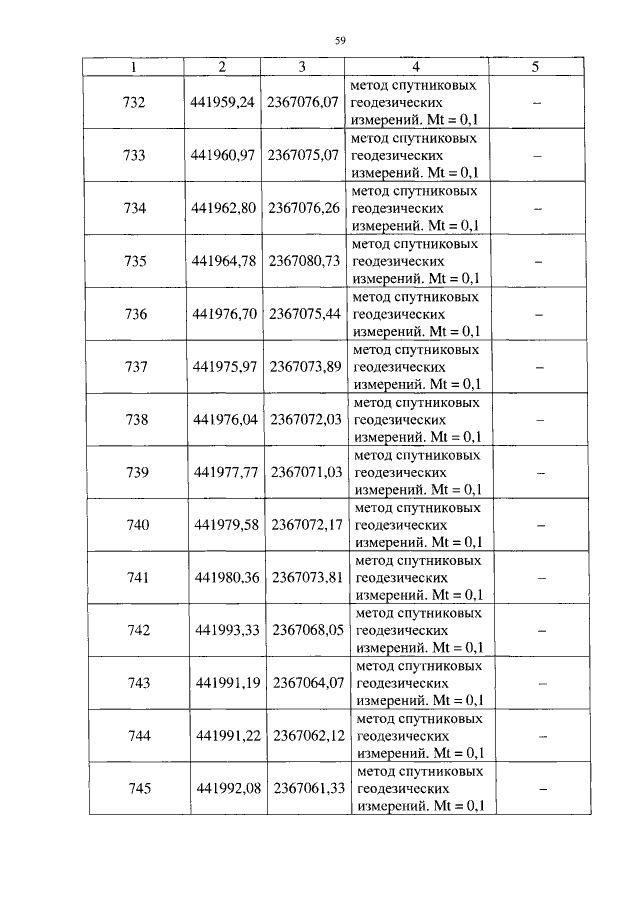 59

| 1 | 2 | 3 | 4 | 5 |
|---|---|---|---|---|
| 732 | 441959,24 | 2367076,07 | метод спутниковых геодезических измерений. Mt = 0,1 | – |
| 733 | 441960,97 | 2367075,07 | метод спутниковых геодезических измерений. Mt = 0,1 | – |
| 734 | 441962,80 | 2367076,26 | метод спутниковых геодезических измерений. Mt = 0,1 | – |
| 735 | 441964,78 | 2367080,73 | метод спутниковых геодезических измерений. Mt = 0,1 | – |
| 736 | 441976,70 | 2367075,44 | метод спутниковых геодезических измерений. Mt = 0,1 | – |
| 737 | 441975,97 | 2367073,89 | метод спутниковых геодезических измерений. Mt = 0,1 | – |
| 738 | 441976,04 | 2367072,03 | метод спутниковых геодезических измерений. Mt = 0,1 | – |
| 739 | 441977,77 | 2367071,03 | метод спутниковых геодезических измерений. Mt = 0,1 | – |
| 740 | 441979,58 | 2367072,17 | метод спутниковых геодезических измерений. Mt = 0,1 | – |
| 741 | 441980,36 | 2367073,81 | метод спутниковых геодезических измерений. Mt = 0,1 | – |
| 742 | 441993,33 | 2367068,05 | метод спутниковых геодезических измерений. Mt = 0,1 | – |
| 743 | 441991,19 | 2367064,07 | метод спутниковых геодезических измерений. Mt = 0,1 | – |
| 744 | 441991,22 | 2367062,12 | метод спутниковых геодезических измерений. Mt = 0,1 | – |
| 745 | 441992,08 | 2367061,33 | метод спутниковых геодезических измерений. Mt = 0,1 | – |